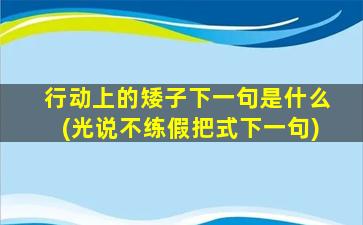 行动上的矮子下一句是什么
(光说不练假把式下一句)